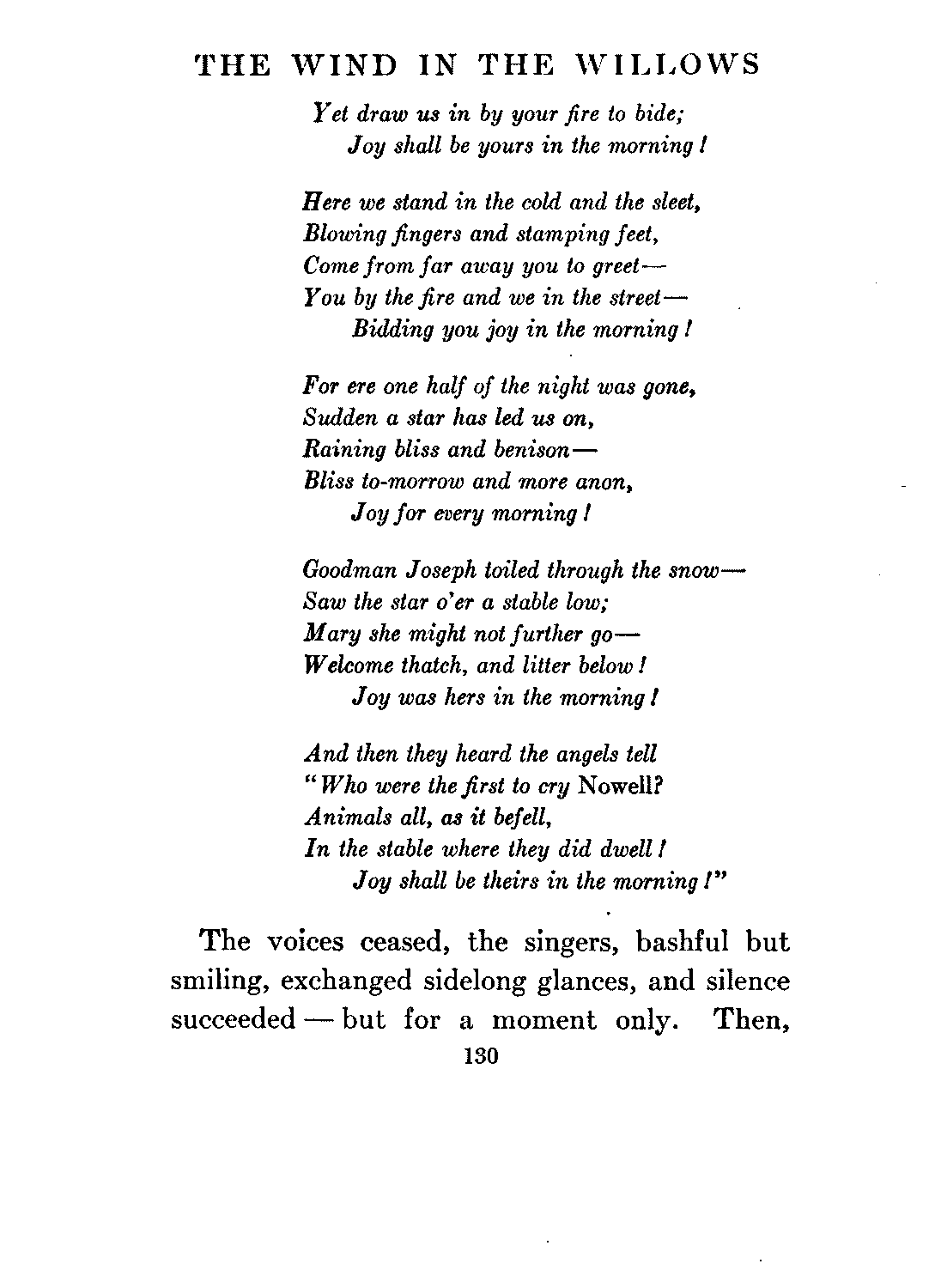 THE WIND IN THE WILLOWS

Yet draw us in by your fire to bide;
Joy shall be yours in the morning!

Here we stand in the cold and the sleet,
Blowing fingers and stamping feet,
Come from far away you to greet—
You by the fire and we in the street—
Bidding you joy in the morning!

For ere one half of the night was gone,
Sudden a star has led us on,
Raining bliss and benison—
Bliss to-morrow and more anon,
Joy for every morning!

Goodman Joseph toiled through the snow—
Saw the star o'er a stable low;
Mary she might not further go—
Welcome thatch, and litter below!
Joy was hers in the morning!

And then they heard the angels tell
"Who were the first to cry Nowell?
Animals all, as it befell,
In the stable where they did dwell!
Joy shall be theirs in the morning!"

The voices ceased, the singers, bashful but smiling, exchanged sidelong glances, and silence succeeded — but for a moment only. Then,

130